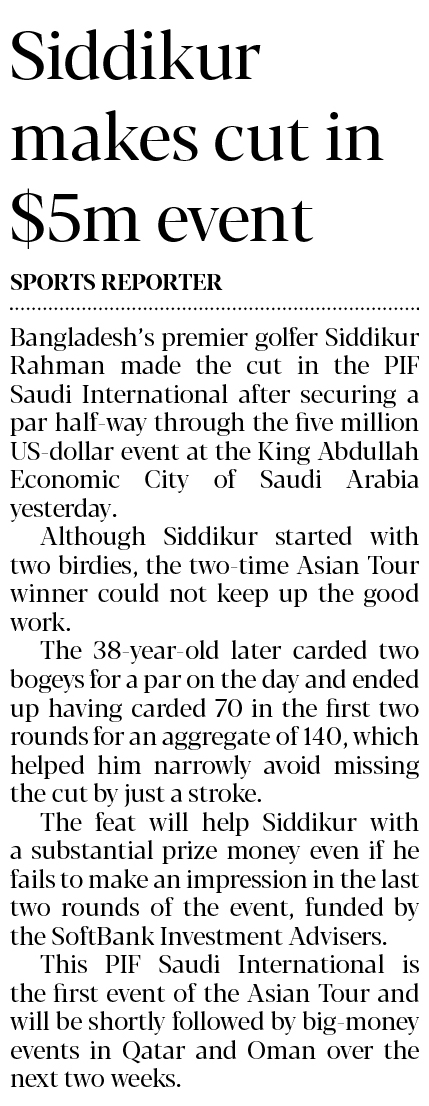 Siddikur makes cut in $5m event

SPORTS REPORTER

Bangladesh's premier golfer Siddikur Rahman made the cut in the PIF Saudi International after securing a par half-way through the five million US-dollar event at the King Abdullah Economic City of Saudi Arabia yesterday.

Although Siddikur started with two birdies, the two-time Asian Tour winner could not keep up the good work.

The 38-year-old later carded two bogeys for a par on the day and ended up having carded 70 in the first two rounds for an aggregate of 140, which helped him narrowly avoid missing the cut by just a stroke.

The feat will help Siddikur with a substantial prize money even if he fails to make an impression in the last two rounds of the event, funded by the SoftBank Investment Advisers.

This PIF Saudi International is the first event of the Asian Tour and will be shortly followed by big-money events in Qatar and Oman over the next two weeks.